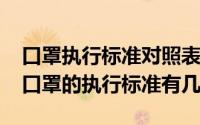 口罩执行标准对照表
口罩的执行标准有几